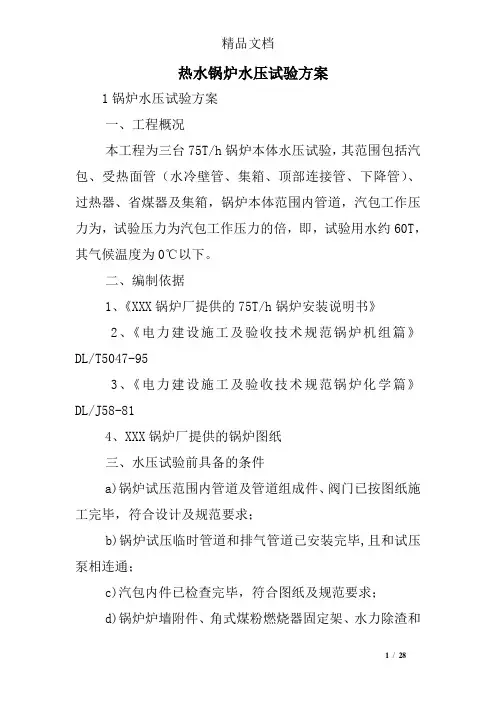 精品文档

热水锅炉水压试验方案

1 锅炉水压试验方案

一、工程概况

本工程为三台 75T/h 锅炉本体水压试验，其范围包括汽包、受热面管（水冷壁管、集箱、顶部连接管、下降管）、过热器、省煤器及集箱，锅炉本体范围内管道，汽包工作压力为，试验压力为汽包工作压力的倍，即，试验用水约 60T，其气候温度为 0℃以下。

二、编制依据

1、《XXX 锅炉厂提供的 75T/h 锅炉安装说明书》

2、《电力建设施工及验收技术规范锅炉机组篇》DL/T5047-95

3、《电力建设施工及验收技术规范锅炉化学篇》DL/J58-81

4、XXX 锅炉厂提供的锅炉图纸

三、水压试验前具备的条件

a)锅炉试压范围内管道及管道组成件、阀门已按图纸施工完毕，符合设计及规范要求；

b)锅炉试压临时管道和排气管道已安装完毕，且和试压泵相连通；

c)汽包内件已检查完毕，符合图纸及规范要求；

d)锅炉炉墙附件、角式煤粉燃烧器固定架、水力除渣和

1 / 28